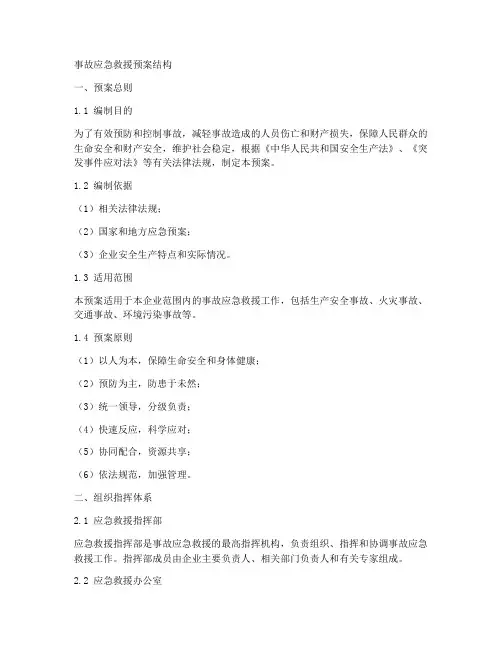 事故应急救援预案结构

一、预案总则

1.1 编制目的

为了有效预防和控制事故，减轻事故造成的人员伤亡和财产损失，保障人民群众的生命安全和财产安全，维护社会稳定，根据《中华人民共和国安全生产法》、《突发事件应对法》等有关法律法规，制定本预案。

1.2 编制依据

（1）相关法律法规；

（2）国家和地方应急预案；

（3）企业安全生产特点和实际情况。

1.3 适用范围

本预案适用于本企业范围内的事故应急救援工作，包括生产安全事故、火灾事故、交通事故、环境污染事故等。

1.4 预案原则

（1）以人为本，保障生命安全和身体健康；

（2）预防为主，防患于未然；

（3）统一领导，分级负责；

（4）快速反应，科学应对；

（5）协同配合，资源共享；

（6）依法规范，加强管理。

二、组织指挥体系

2.1 应急救援指挥部

应急救援指挥部是事故应急救援的最高指挥机构，负责组织、指挥和协调事故应急救援工作。指挥部成员由企业主要负责人、相关部门负责人和有关专家组成。

2.2 应急救援办公室